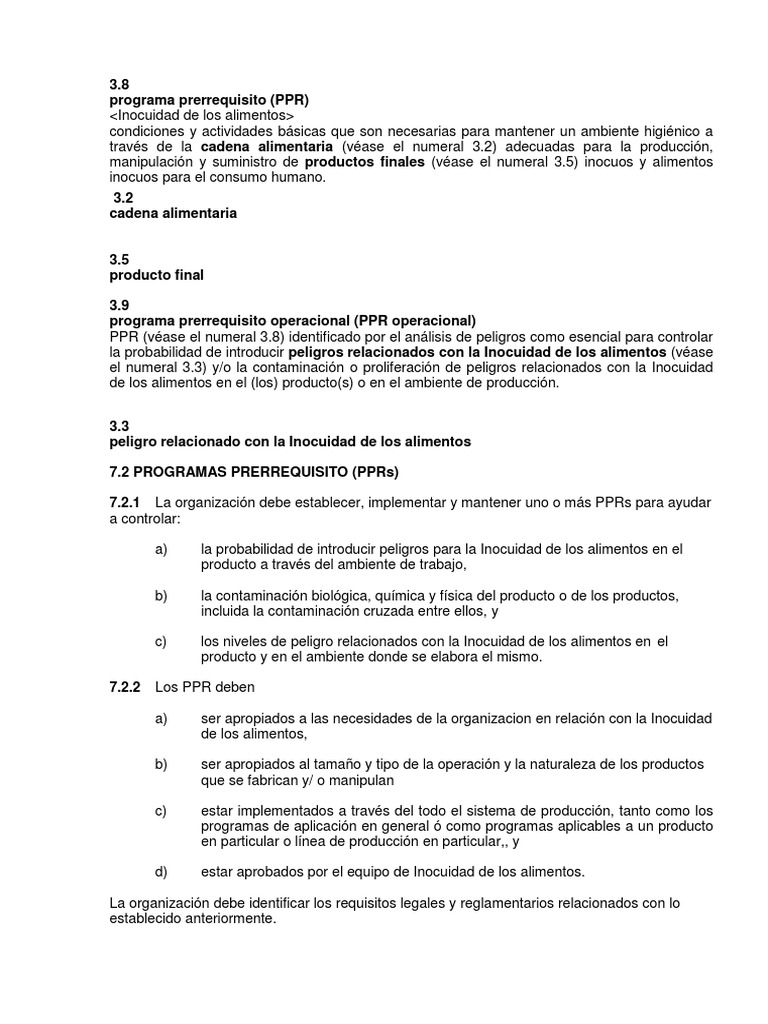 3.8
programa prerrequisito (PPR)
<Inocuidad de los alimentos>
condiciones y actividades básicas que son necesarias para mantener un ambiente higiénico a través de la cadena alimentaria (véase el numeral 3.2) adecuadas para la producción, manipulación y suministro de productos finales (véase el numeral 3.5) inocuos y alimentos inocuos para el consumo humano.

3.2
cadena alimentaria

3.5
producto final

3.9
programa prerrequisito operacional (PPR operacional)
PPR (véase el numeral 3.8) identificado por el análisis de peligros como esencial para controlar la probabilidad de introducir peligros relacionados con la Inocuidad de los alimentos (véase el numeral 3.3) y/o la contaminación o proliferación de peligros relacionados con la Inocuidad de los alimentos en el (los) producto(s) o en el ambiente de producción.

3.3
peligro relacionado con la Inocuidad de los alimentos

7.2 PROGRAMAS PRERREQUISITO (PPRs)

7.2.1 La organización debe establecer, implementar y mantener uno o más PPRs para ayudar a controlar:

a) la probabilidad de introducir peligros para la Inocuidad de los alimentos en el producto a través del ambiente de trabajo,

b) la contaminación biológica, química y física del producto o de los productos, incluida la contaminación cruzada entre ellos, y

c) los niveles de peligro relacionados con la Inocuidad de los alimentos en el producto y en el ambiente donde se elabora el mismo.

7.2.2 Los PPR deben

a) ser apropiados a las necesidades de la organizacion en relación con la Inocuidad de los alimentos,

b) ser apropiados al tamaño y tipo de la operación y la naturaleza de los productos que se fabrican y/ o manipulan

c) estar implementados a través del todo el sistema de producción, tanto como los programas de aplicación en general ó como programas aplicables a un producto en particular o línea de producción en particular,, y

d) estar aprobados por el equipo de Inocuidad de los alimentos.

La organización debe identificar los requisitos legales y reglamentarios relacionados con lo establecido anteriormente.